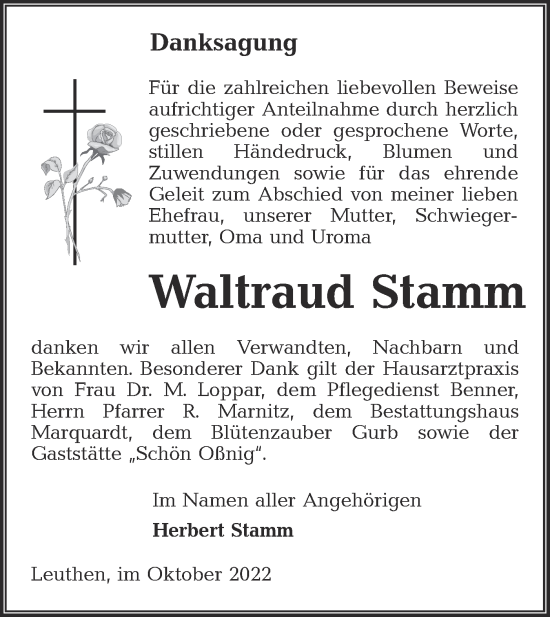 Danksagung

Für die zahlreichen liebevollen Beweise aufrichtiger Anteilnahme durch herzlich geschriebene oder gesprochene Worte, stillen Händedruck, Blumen und Zuwendungen sowie für das ehrende Geleit zum Abschied von meiner lieben Ehefrau, unserer Mutter, Schwiegermutter, Oma und Uroma

Waltraud Stamm

danken wir allen Verwandten, Nachbarn und Bekannten. Besonderer Dank gilt der Hausarztpraxis von Frau Dr. M. Loppar, dem Pflegedienst Benner, Herrn Pfarrer R. Marnitz, dem Bestattungshaus Marquardt, dem Blütenzauber Gurb sowie der Gaststätte „Schön Oßnig“.

Im Namen aller Angehörigen

Herbert Stamm

Leuthen, im Oktober 2022